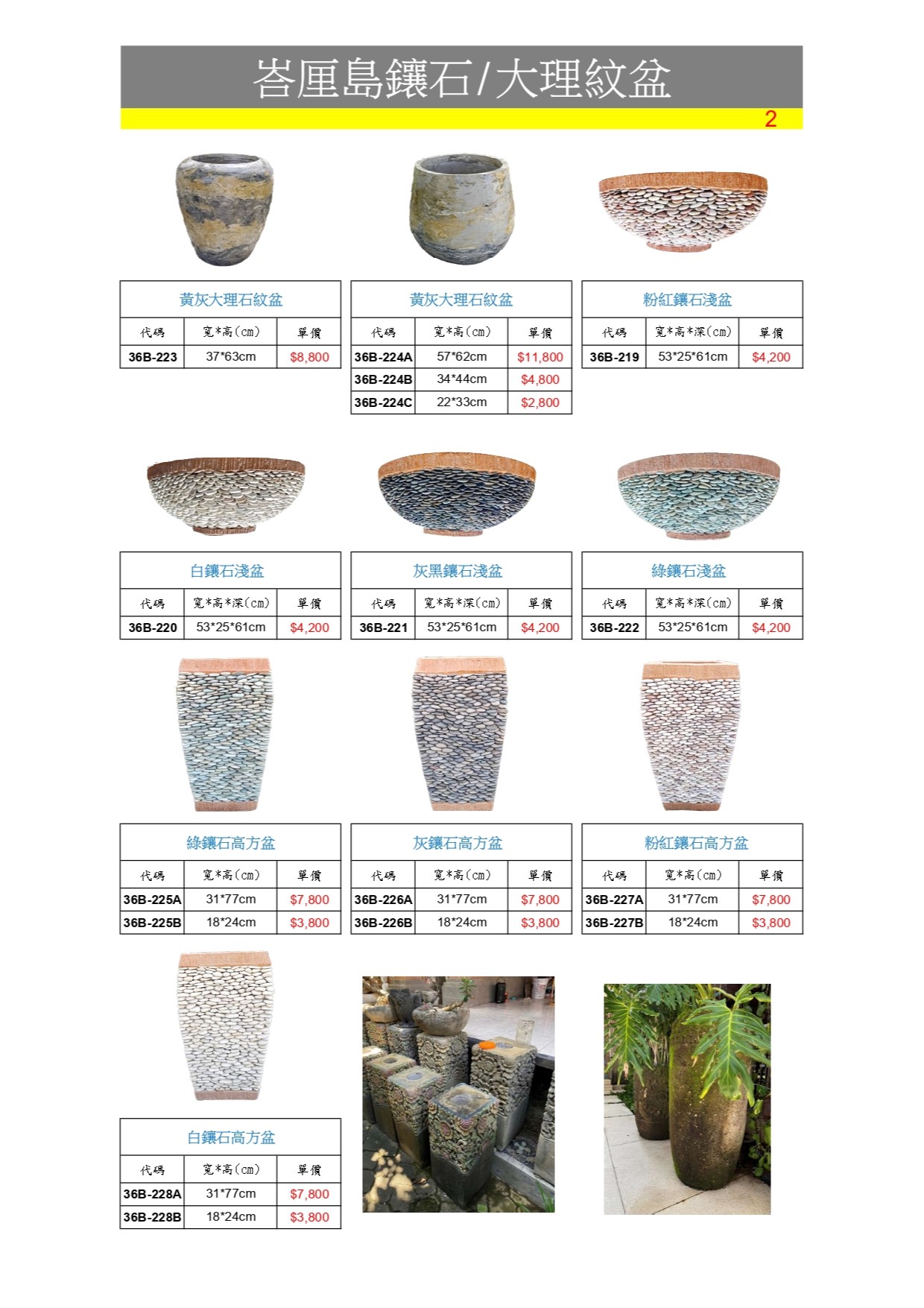 峇厘島鑲石/大理紋盆

2

黃灰大理石紋盆

| 代碼 | 寬*高(cm) | 單價 |
|---|---|---|
| 36B-223 | 37*63cm | $8,800 |

黃灰大理石紋盆

| 代碼 | 寬*高(cm) | 單價 |
|---|---|---|
| 36B-224A | 57*62cm | $11,800 |
| 36B-224B | 34*44cm | $4,800 |
| 36B-224C | 22*33cm | $2,800 |

粉紅鑲石淺盆

| 代碼 | 寬*高*深(cm) | 單價 |
|---|---|---|
| 36B-219 | 53*25*61cm | $4,200 |

白鑲石淺盆

| 代碼 | 寬*高*深(cm) | 單價 |
|---|---|---|
| 36B-220 | 53*25*61cm | $4,200 |

灰黑鑲石淺盆

| 代碼 | 寬*高*深(cm) | 單價 |
|---|---|---|
| 36B-221 | 53*25*61cm | $4,200 |

綠鑲石淺盆

| 代碼 | 寬*高*深(cm) | 單價 |
|---|---|---|
| 36B-222 | 53*25*61cm | $4,200 |

綠鑲石高方盆

| 代碼 | 寬*高(cm) | 單價 |
|---|---|---|
| 36B-225A | 31*77cm | $7,800 |
| 36B-225B | 18*24cm | $3,800 |

灰鑲石高方盆

| 代碼 | 寬*高(cm) | 單價 |
|---|---|---|
| 36B-226A | 31*77cm | $7,800 |
| 36B-226B | 18*24cm | $3,800 |

粉紅鑲石高方盆

| 代碼 | 寬*高(cm) | 單價 |
|---|---|---|
| 36B-227A | 31*77cm | $7,800 |
| 36B-227B | 18*24cm | $3,800 |

白鑲石高方盆

| 代碼 | 寬*高(cm) | 單價 |
|---|---|---|
| 36B-228A | 31*77cm | $7,800 |
| 36B-228B | 18*24cm | $3,800 |